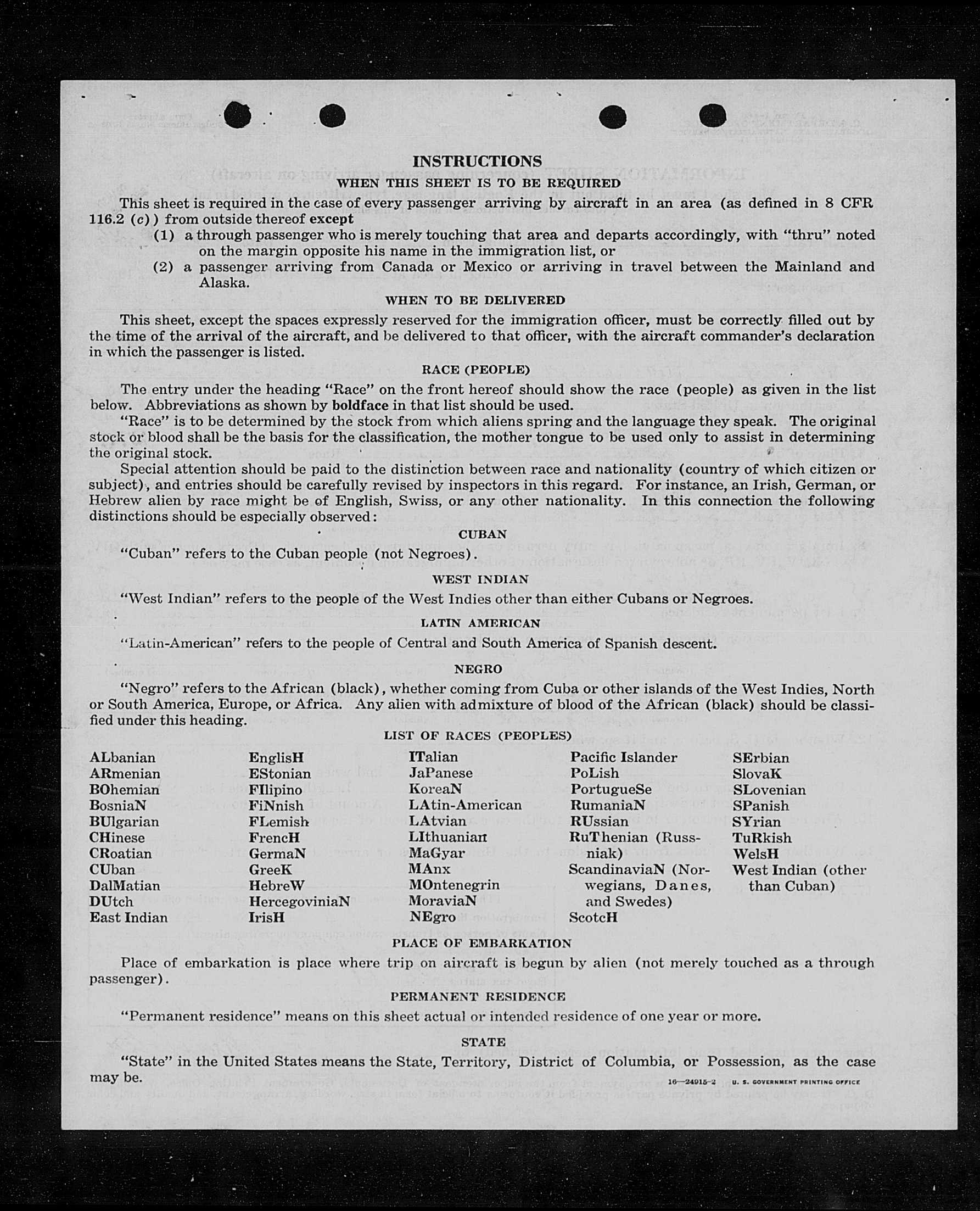 INSTRUCTIONS
WHEN THIS SHEET IS TO BE REQUIRED

This sheet is required in the case of every passenger arriving by aircraft in an area (as defined in 8 CFR 116.2 (c)) from outside thereof except
(1) a through passenger who is merely touching that area and departs accordingly, with "thru" noted on the margin opposite his name in the immigration list, or
(2) a passenger arriving from Canada or Mexico or arriving in travel between the Mainland and Alaska.

WHEN TO BE DELIVERED

This sheet, except the spaces expressly reserved for the immigration officer, must be correctly filled out by the time of the arrival of the aircraft, and be delivered to that officer, with the aircraft commander's declaration in which the passenger is listed.

RACE (PEOPLE)

The entry under the heading "Race" on the front hereof should show the race (people) as given in the list below. Abbreviations as shown by boldface in that list should be used.

"Race" is to be determined by the stock from which aliens spring and the language they speak. The original stock or blood shall be the basis for the classification, the mother tongue to be used only to assist in determining the original stock.

Special attention should be paid to the distinction between race and nationality (country of which citizen or subject), and entries should be carefully revised by inspectors in this regard. For instance, an Irish, German, or Hebrew alien by race might be of English, Swiss, or any other nationality. In this connection the following distinctions should be especially observed:

CUBAN

"Cuban" refers to the Cuban people (not Negroes).

WEST INDIAN

"West Indian" refers to the people of the West Indies other than either Cubans or Negroes.

LATIN AMERICAN

"Latin-American" refers to the people of Central and South America of Spanish descent.

NEGRO

"Negro" refers to the African (black), whether coming from Cuba or other islands of the West Indies, North or South America, Europe, or Africa. Any alien with admixture of blood of the African (black) should be classified under this heading.

LIST OF RACES (PEOPLES)

ALbanian
ARmenian
BOhemian
BosniaN
BUlgarian
CHinese
CRoatian
CUban
DalMatian
DUtch
East Indian

EnglisH
EStonian
FIlipino
FiNnish
FLemish
FrencH
GermaN
GreeK
HebreW
HercegoviniaN
IrisH

ITalian
JaPanese
KoreaN
LAtin-American
LAtvian
LIthuanian
MaGyar
MAnx
MOntenegrin
MoraviaN
NEgro

Pacific Islander
PoLish
PortugueSe
RumaniaN
RUssian
RuThenian (Russniak)
ScandinaviaN (Norwegians, Danes, and Swedes)
ScotcH

SErbian
SlovaK
SLovenian
SPanish
SYrian
TuRkish
WelsH
West Indian (other than Cuban)

PLACE OF EMBARKATION

Place of embarkation is place where trip on aircraft is begun by alien (not merely touched as a through passenger).

PERMANENT RESIDENCE

"Permanent residence" means on this sheet actual or intended residence of one year or more.

STATE

"State" in the United States means the State, Territory, District of Columbia, or Possession, as the case may be.

16—24915-2 U. S. GOVERNMENT PRINTING OFFICE